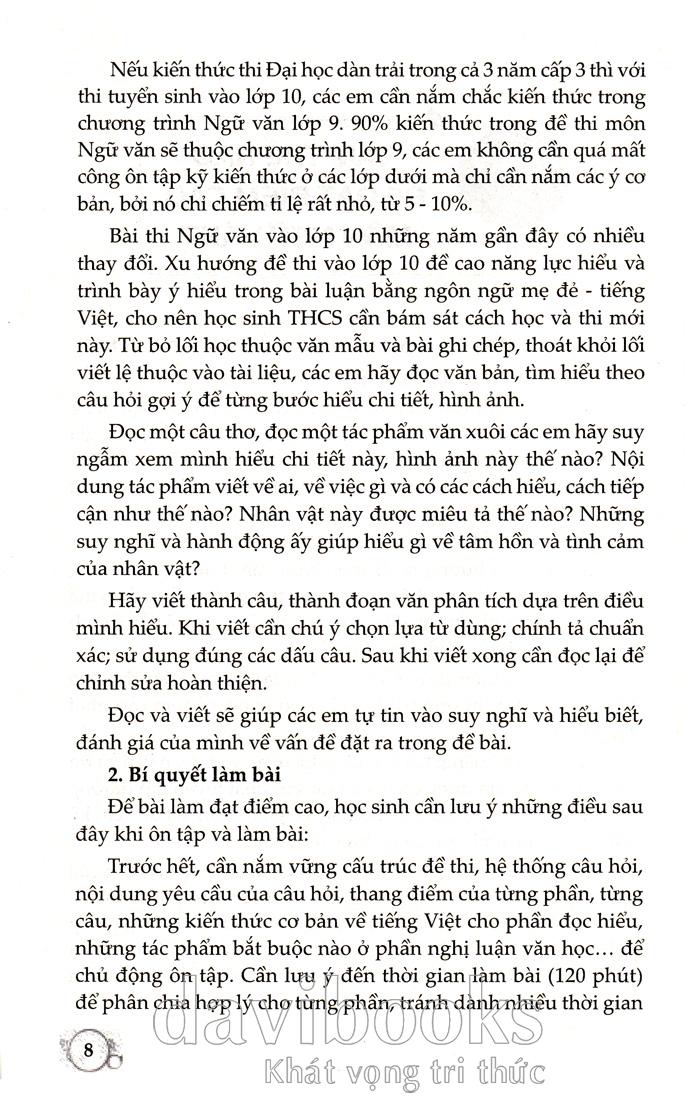 Nếu kiến thức thi Đại học dàn trải trong cả 3 năm cấp 3 thì với thi tuyển sinh vào lớp 10, các em cần nắm chắc kiến thức trong chương trình Ngữ văn lớp 9. 90% kiến thức trong đề thi môn Ngữ văn sẽ thuộc chương trình lớp 9, các em không cần quá mất công ôn tập kỹ kiến thức ở các lớp dưới mà chỉ cần nắm các ý cơ bản, bởi nó chỉ chiếm tỉ lệ rất nhỏ, từ 5 - 10%.

Bài thi Ngữ văn vào lớp 10 những năm gần đây có nhiều thay đổi. Xu hướng đề thi vào lớp 10 đề cao năng lực hiểu và trình bày ý hiểu trong bài luận bằng ngôn ngữ mẹ đẻ - tiếng Việt, cho nên học sinh THCS cần bám sát cách học và thi mới này. Từ bỏ lối học thuộc văn mẫu và bài ghi chép, thoát khỏi lối viết lệ thuộc vào tài liệu, các em hãy đọc văn bản, tìm hiểu theo câu hỏi gợi ý để từng bước hiểu chi tiết, hình ảnh.

Đọc một câu thơ, đọc một tác phẩm văn xuôi các em hãy suy ngẫm xem mình hiểu chi tiết này, hình ảnh này thế nào? Nội dung tác phẩm viết về ai, về việc gì và có các cách hiểu, cách tiếp cận như thế nào? Nhân vật này được miêu tả thế nào? Những suy nghĩ và hành động ấy giúp hiểu gì về tâm hồn và tình cảm của nhân vật?

Hãy viết thành câu, thành đoạn văn phân tích dựa trên điều mình hiểu. Khi viết cần chú ý chọn lựa từ dùng; chính tả chuẩn xác; sử dụng đúng các dấu câu. Sau khi viết xong cần đọc lại để chỉnh sửa hoàn thiện.

Đọc và viết sẽ giúp các em tự tin vào suy nghĩ và hiểu biết, đánh giá của mình về vấn đề đặt ra trong đề bài.

2. Bí quyết làm bài

Để bài làm đạt điểm cao, học sinh cần lưu ý những điều sau đây khi ôn tập và làm bài:

Trước hết, cần nắm vững cấu trúc đề thi, hệ thống câu hỏi, nội dung yêu cầu của câu hỏi, thang điểm của từng phần, từng câu, những kiến thức cơ bản về tiếng Việt cho phần đọc hiểu, những tác phẩm bắt buộc nào ở phần nghị luận văn học… để chủ động ôn tập. Cần lưu ý đến thời gian làm bài (120 phút) để phân chia hợp lý cho từng phần, tránh dành nhiều thời gian

8

davibooks
Khát vọng tri thức